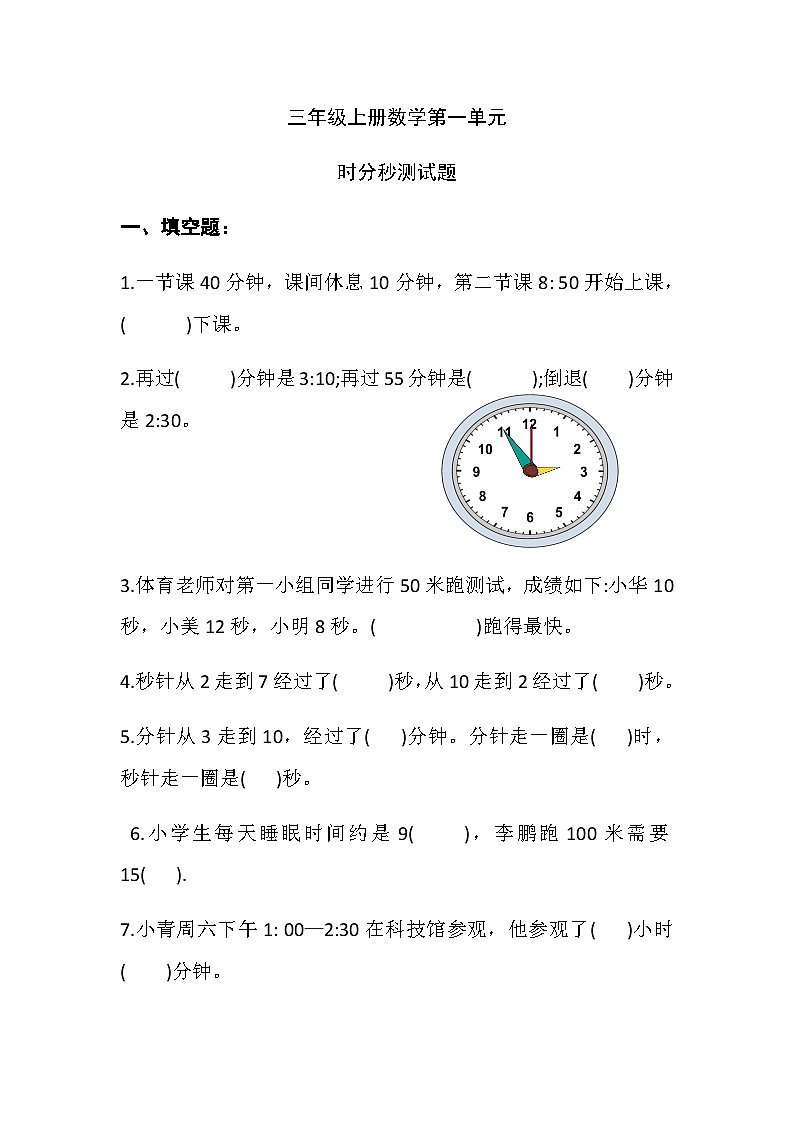 三年级上册数学第一单元

时分秒测试题

一、填空题：

1.一节课 40 分钟，课间休息 10 分钟，第二节课 8: 50 开始上课，(　　　)下课。

2.再过(　　　)分钟是 3:10;再过 55 分钟是(　　　);倒退(　　)分钟是 2:30。

12
1
2
3
4
5
6
7
8
9
10
11

3.体育老师对第一小组同学进行 50 米跑测试，成绩如下:小华 10 秒，小美 12 秒，小明 8 秒。(　　　　　)跑得最快。

4.秒针从 2 走到 7 经过了(　　　)秒，从 10 走到 2 经过了(　　)秒。

5.分针从 3 走到 10，经过了(　　)分钟。分针走一圈是(　　)时，秒针走一圈是(　　)秒。

6.小学生每天睡眠时间约是 9(　　　)，李鹏跑 100 米需要 15(　　).

7.小青周六下午 1: 00—2:30 在科技馆参观，他参观了(　　)小时(　　)分钟。